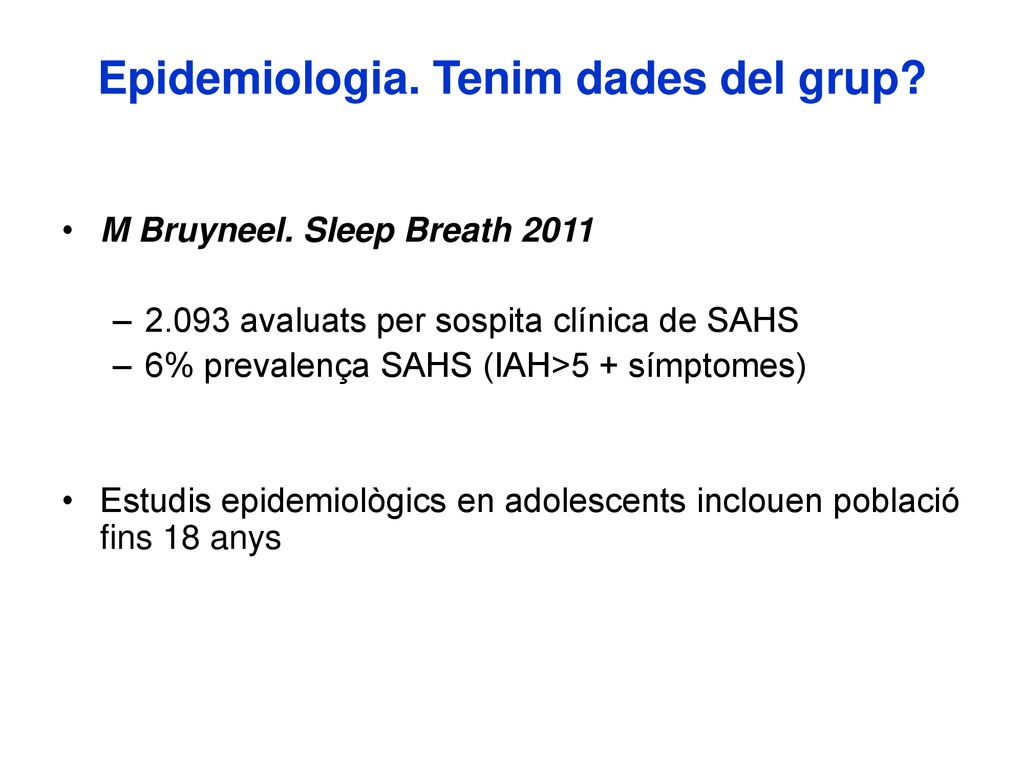 Epidemiologia. Tenim dades del grup?

• M Bruyneel. Sleep Breath 2011

– 2.093 avaluats per sospita clínica de SAHS
– 6% prevalença SAHS (IAH>5 + símptomes)

• Estudis epidemiològics en adolescents inclouen població fins 18 anys